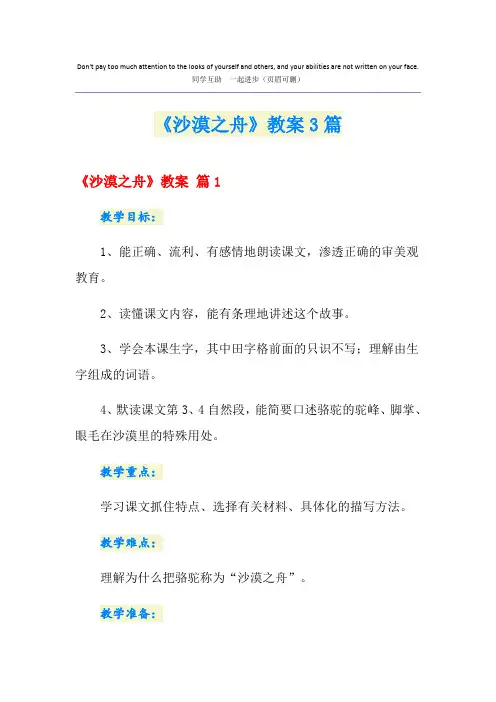 Don't pay too much attention to the looks of yourself and others, and your abilities are not written on your face.
同学互助　一起进步（页眉可删）

《沙漠之舟》教案3篇

《沙漠之舟》教案 篇1

教学目标：

1、能正确、流利、有感情地朗读课文，渗透正确的审美观教育。

2、读懂课文内容，能有条理地讲述这个故事。

3、学会本课生字，其中田字格前面的只识不写；理解由生字组成的词语。

4、默读课文第3、4自然段，能简要口述骆驼的驼峰、脚掌、眼毛在沙漠里的特殊用处。

教学重点：

学习课文抓住特点、选择有关材料、具体化的描写方法。

教学难点：

理解为什么把骆驼称为“沙漠之舟”。

教学准备：